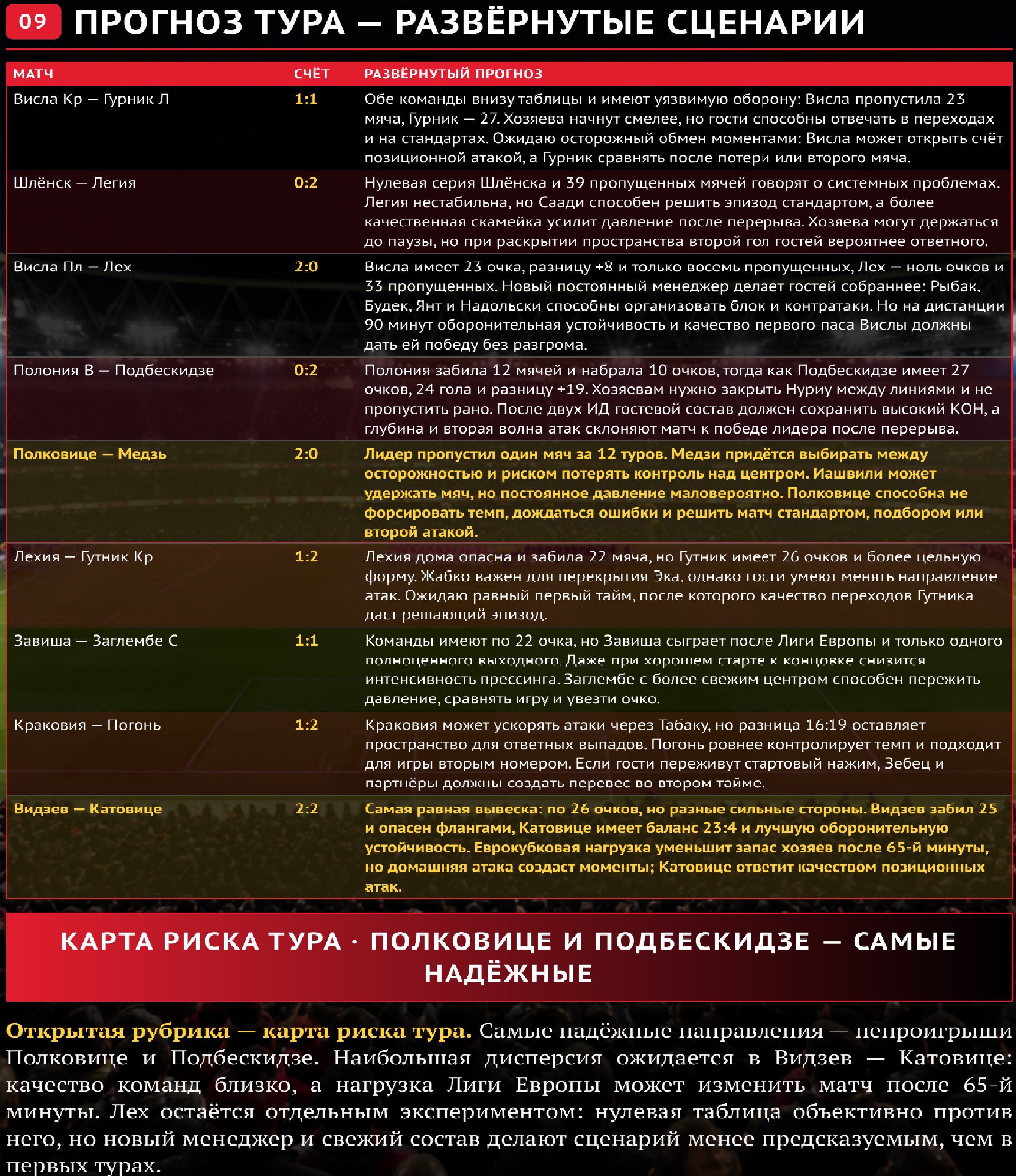 09 ПРОГНОЗ ТУРА — РАЗВЁРНУТЫЕ СЦЕНАРИИ

| МАТЧ | СЧЁТ | РАЗВЁРНУТЫЙ ПРОГНОЗ |
|---|---|---|
| Висла Кр — Гурник Л | 1:1 | Обе команды внизу таблицы и имеют уязвимую оборону: Висла пропустила 23 мяча, Гурник — 27. Хозяева начнут смелее, но гости способны отвечать в переходах и на стандартах. Ожидаю осторожный обмен моментами: Висла может открыть счёт позиционной атакой, а Гурник сравнять после потери или второго мяча. |
| Шлёнск — Легия | 0:2 | Нулевая серия Шлёнска и 39 пропущенных мячей говорят о системных проблемах. Легия нестабильна, но Саади способен решить эпизод стандартом, а более качественная скамейка усилит давление после перерыва. Хозяева могут держаться до паузы, но при раскрытии пространства второй гол гостей вероятнее ответного. |
| Висла Пл — Лех | 2:0 | Висла имеет 23 очка, разницу +8 и только восемь пропущенных, Лех — ноль очков и 33 пропущенных. Новый постоянный менеджер делает гостей собраннее: Рыбак, Будек, Янт и Надольски способны организовать блок и контратаки. Но на дистанции 90 минут оборонительная устойчивость и качество первого паса Вислы должны дать ей победу без разгрома. |
| Полония В — Подбескидзе | 0:2 | Полония забила 12 мячей и набрала 10 очков, тогда как Подбескидзе имеет 27 очков, 24 гола и разницу +19. Хозяевам нужно закрыть Нуриу между линиями и не пропустить рано. После двух ИД гостевой состав должен сохранить высокий КОН, а глубина и вторая волна атак склоняют матч к победе лидера после перерыва. |
| Полковице — Медзь | 2:0 | Лидер пропустил один мяч за 12 туров. Медзи придётся выбирать между осторожностью и риском потерять контроль над центром. Иашвили может удержать мяч, но постоянное давление маловероятно. Полковице способна не форсировать темп, дождаться ошибки и решить матч стандартом, подбором или второй атакой. |
| Лехия — Гутник Кр | 1:2 | Лехия дома опасна и забила 22 мяча, но Гутник имеет 26 очков и более цельную форму. Жабко важен для перекрытия Эка, однако гости умеют менять направление атак. Ожидаю равный первый тайм, после которого качество переходов Гутника даст решающий эпизод. |
| Завиша — Заглембе С | 1:1 | Команды имеют по 22 очка, но Завиша сыграет после Лиги Европы и только одного полноценного выходного. Даже при хорошем старте к концовке снизится интенсивность прессинга. Заглембе с более свежим центром способен пережить давление, сравнять игру и увезти очко. |
| Краковия — Погонь | 1:2 | Краковия может ускорять атаки через Табаку, но разница 16:19 оставляет пространство для ответных выпадов. Погонь ровнее контролирует темп и подходит для игры вторым номером. Если гости переживут стартовый нажим, Зебец и партнёры должны создать перевес во втором тайме. |
| Видзев — Катовице | 2:2 | Самая равная вывеска: по 26 очков, но разные сильные стороны. Видзев забил 25 и опасен флангами, Катовице имеет баланс 23:4 и лучшую оборонительную устойчивость. Еврокубковая нагрузка уменьшит запас хозяев после 65-й минуты, но домашняя атака создаст моменты; Катовице ответит качеством позиционных атак. |

КАРТА РИСКА ТУРА · ПОЛКОВИЦЕ И ПОДБЕСКИДЗЕ — САМЫЕ НАДЁЖНЫЕ

Открытая рубрика — карта риска тура. Самые надёжные направления — непроигрыши Полковице и Подбескидзе. Наибольшая дисперсия ожидается в Видзев — Катовице: качество команд близко, а нагрузка Лиги Европы может изменить матч после 65-й минуты. Лех остаётся отдельным экспериментом: нулевая таблица объективно против него, но новый менеджер и свежий состав делают сценарий менее предсказуемым, чем в первых турах.